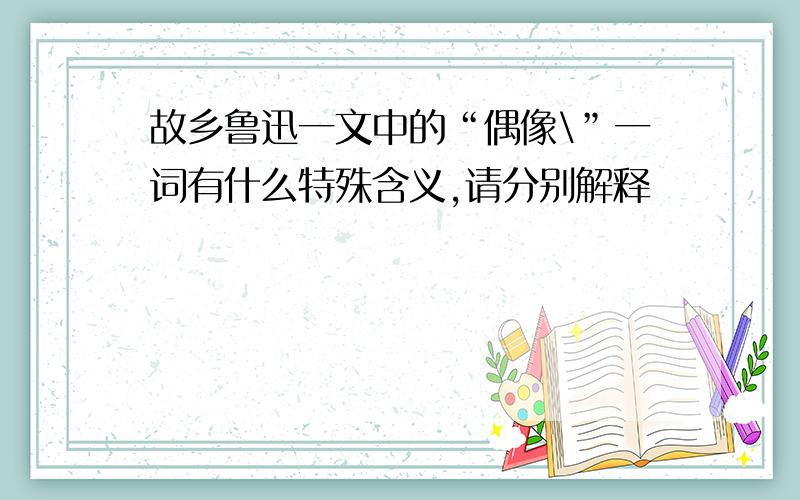 故乡鲁迅一文中的“偶像\”一词有什么特殊含义,请分别解释